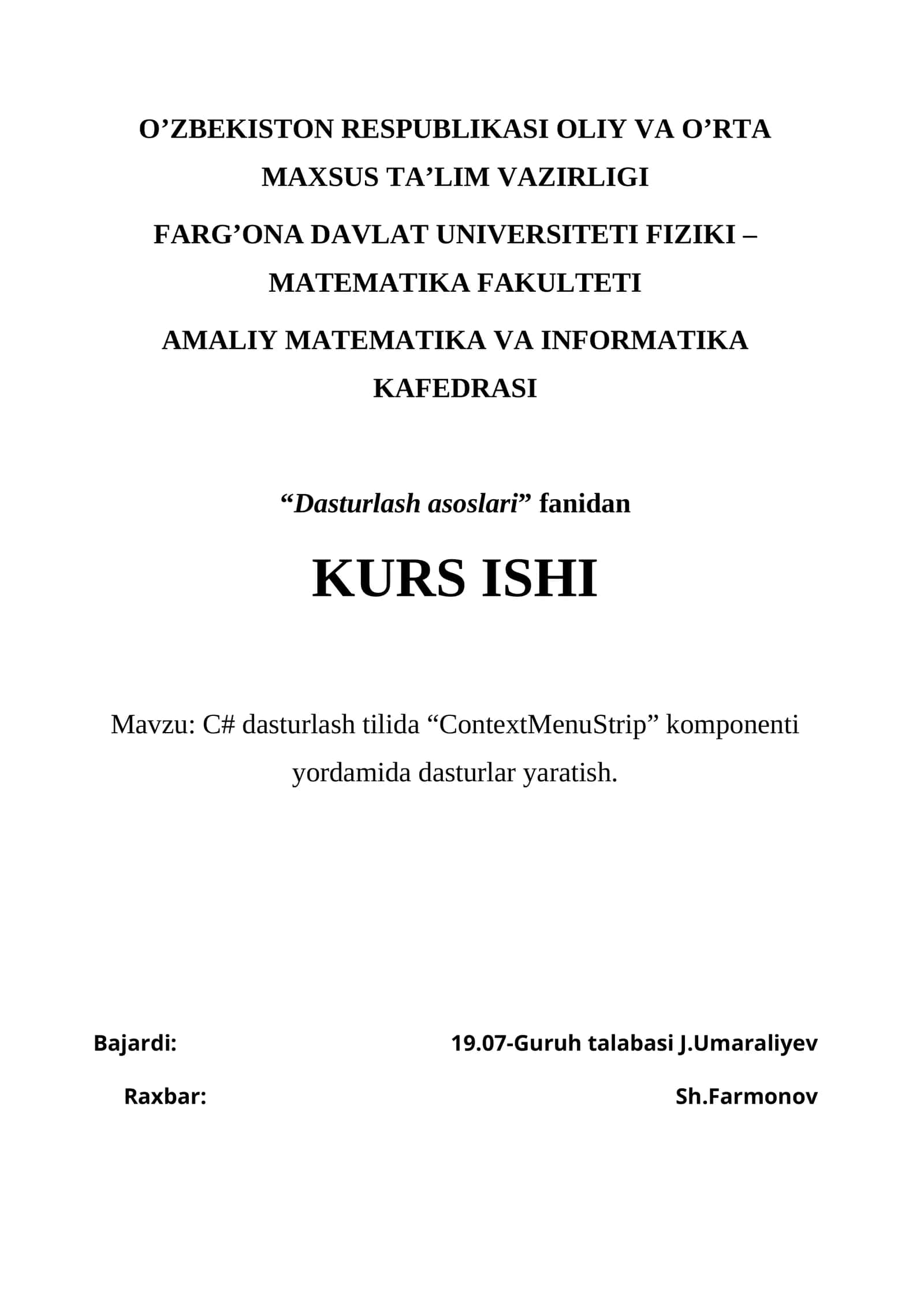 O'ZBEKISTON RESPUBLIKASI OLIY VA O'RTA MAXSUS TA'LIM VAZIRLIGI

FARG'ONA DAVLAT UNIVERSITETI FIZIKI – MATEMATIKA FAKULTETI

AMALIY MATEMATIKA VA INFORMATIKA KAFEDRASI

"Dasturlash asoslari" fanidan

KURS ISHI

Mavzu: C# dasturlash tilida "ContextMenuStrip" komponenti yordamida dasturlar yaratish.

Bajardi: 19.07-Guruh talabasi J.Umaraliyev

Raxbar: Sh.Farmonov